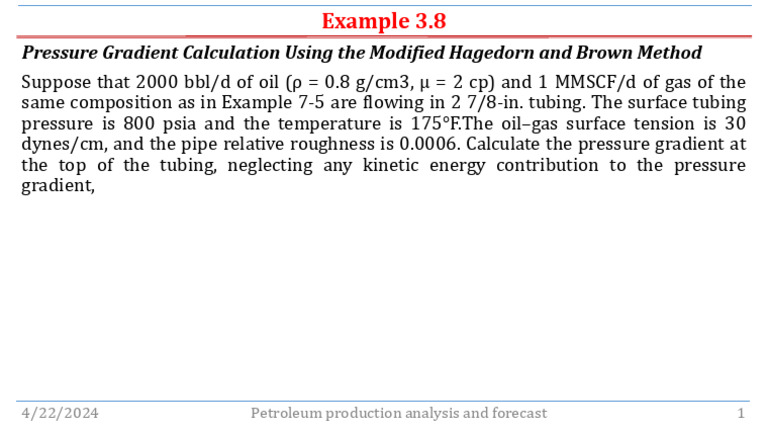 Example 3.8

Pressure Gradient Calculation Using the Modified Hagedorn and Brown Method

Suppose that 2000 bbl/d of oil (ρ = 0.8 g/cm3, μ = 2 cp) and 1 MMSCF/d of gas of the same composition as in Example 7-5 are flowing in 2 7/8-in. tubing. The surface tubing pressure is 800 psia and the temperature is 175°F.The oil–gas surface tension is 30 dynes/cm, and the pipe relative roughness is 0.0006. Calculate the pressure gradient at the top of the tubing, neglecting any kinetic energy contribution to the pressure gradient,

4/22/2024 Petroleum production analysis and forecast 1